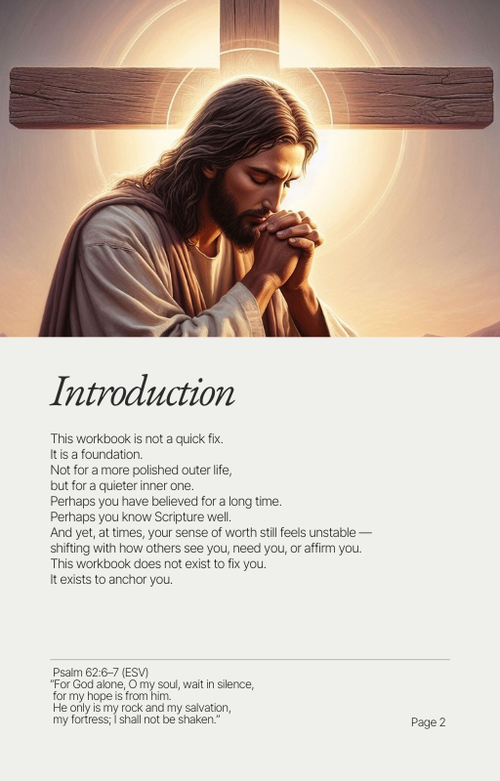 Introduction

This workbook is not a quick fix.
It is a foundation.
Not for a more polished outer life,
but for a quieter inner one.
Perhaps you have believed for a long time.
Perhaps you know Scripture well.
And yet, at times, your sense of worth still feels unstable — shifting with how others see you, need you, or affirm you.
This workbook does not exist to fix you.
It exists to anchor you.

Psalm 62:6–7 (ESV)
"For God alone, O my soul, wait in silence,
for my hope is from him.
He only is my rock and my salvation,
my fortress; I shall not be shaken."

Page 2